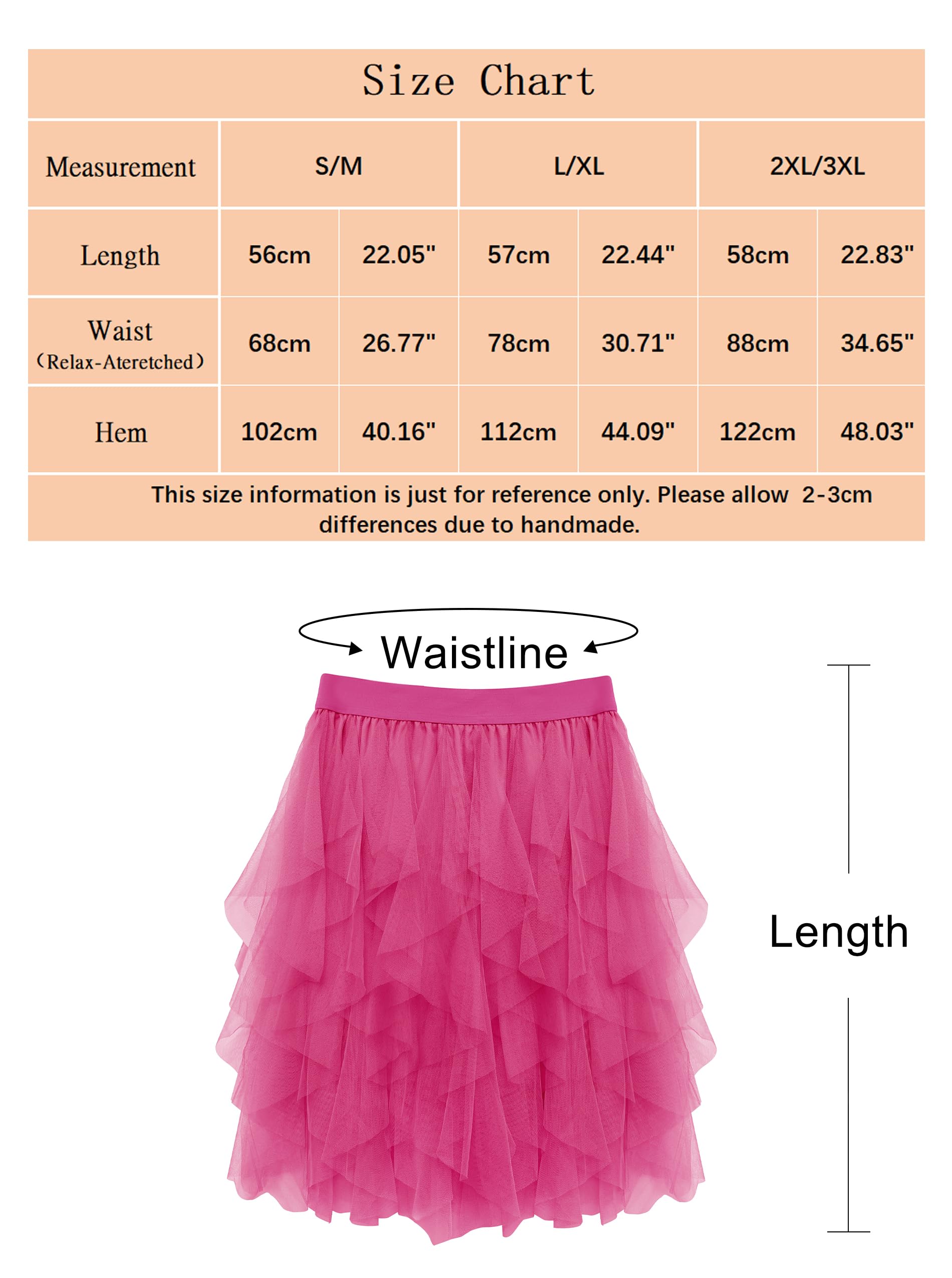 Size Chart

| Measurement | S/M | | L/XL | | 2XL/3XL | |
|---|---|---|---|---|---|---|
| Length | 56cm | 22.05" | 57cm | 22.44" | 58cm | 22.83" |
| Waist (Relax-Ateretched) | 68cm | 26.77" | 78cm | 30.71" | 88cm | 34.65" |
| Hem | 102cm | 40.16" | 112cm | 44.09" | 122cm | 48.03" |

This size information is just for reference only. Please allow 2-3cm differences due to handmade.

Waistline

Length